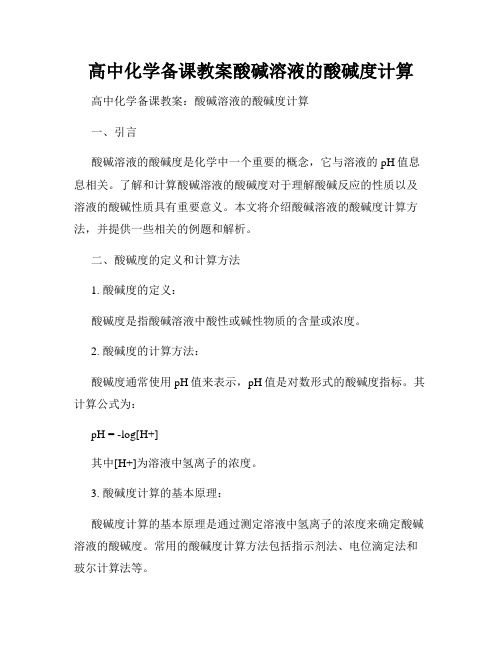 高中化学备课教案酸碱溶液的酸碱度计算

高中化学备课教案：酸碱溶液的酸碱度计算

一、引言

酸碱溶液的酸碱度是化学中一个重要的概念，它与溶液的 pH 值息息相关。了解和计算酸碱溶液的酸碱度对于理解酸碱反应的性质以及溶液的酸碱性质具有重要意义。本文将介绍酸碱溶液的酸碱度计算方法，并提供一些相关的例题和解析。

二、酸碱度的定义和计算方法

1. 酸碱度的定义：

酸碱度是指酸碱溶液中酸性或碱性物质的含量或浓度。

2. 酸碱度的计算方法：

酸碱度通常使用 pH 值来表示，pH 值是对数形式的酸碱度指标。其计算公式为：

pH = -log[H+]

其中[H+]为溶液中氢离子的浓度。

3. 酸碱度计算的基本原理：

酸碱度计算的基本原理是通过测定溶液中氢离子的浓度来确定酸碱溶液的酸碱度。常用的酸碱度计算方法包括指示剂法、电位滴定法和玻尔计算法等。